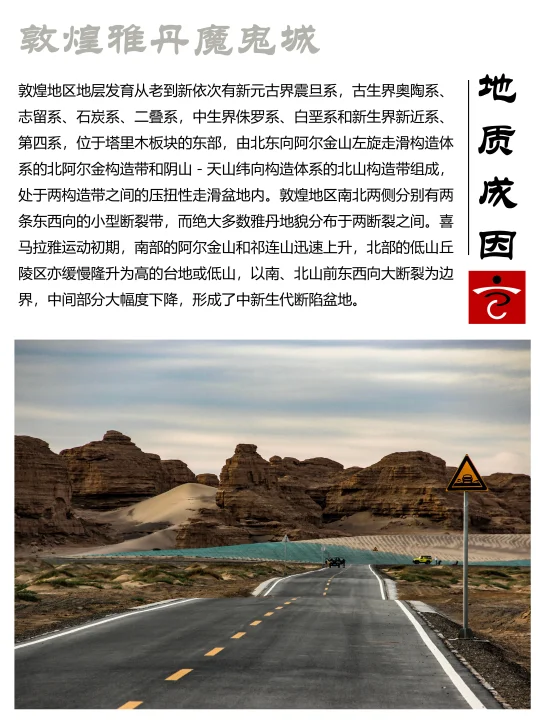 敦煌雅丹魔鬼城

敦煌地区地层发育从老到新依次有新元古界震旦系，古生界奥陶系、志留系、石炭系、二叠系，中生界侏罗系、白垩系和新生界新近系、第四系，位于塔里木板块的东部，由北东向阿尔金山左旋走滑构造体系的北阿尔金构造带和阴山 - 天山纬向构造体系的北山构造带组成，处于两构造带之间的压扭性走滑盆地内。敦煌地区南北两侧分别有两条东西向的小型断裂带，而绝大多数雅丹地貌分布于两断裂之间。喜马拉雅运动初期，南部的阿尔金山和祁连山迅速上升，北部的低山丘陵区亦缓慢隆升为高的台地或低山，以南、北山前东西向大断裂为边界，中间部分大幅度下降，形成了中新生代断陷盆地。

地质成因